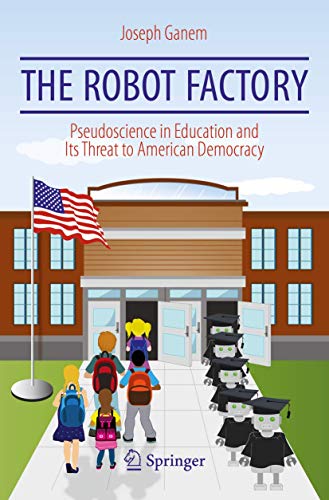 Joseph Ganem

THE ROBOT FACTORY

Pseudoscience in Education and Its Threat to American Democracy

Springer